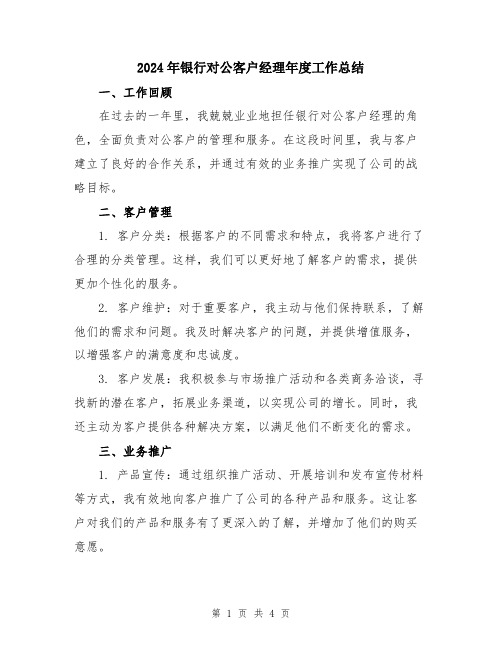 2024年银行对公客户经理年度工作总结

一、工作回顾

在过去的一年里，我兢兢业业地担任银行对公客户经理的角色，全面负责对公客户的管理和服务。在这段时间里，我与客户建立了良好的合作关系，并通过有效的业务推广实现了公司的战略目标。

二、客户管理

1. 客户分类：根据客户的不同需求和特点，我将客户进行了合理的分类管理。这样，我们可以更好地了解客户的需求，提供更加个性化的服务。

2. 客户维护：对于重要客户，我主动与他们保持联系，了解他们的需求和问题。我及时解决客户的问题，并提供增值服务，以增强客户的满意度和忠诚度。

3. 客户发展：我积极参与市场推广活动和各类商务洽谈，寻找新的潜在客户，拓展业务渠道，以实现公司的增长。同时，我还主动为客户提供各种解决方案，以满足他们不断变化的需求。

三、业务推广

1. 产品宣传：通过组织推广活动、开展培训和发布宣传材料等方式，我有效地向客户推广了公司的各种产品和服务。这让客户对我们的产品和服务有了更深入的了解，并增加了他们的购买意愿。

第 1 页 共 4 页